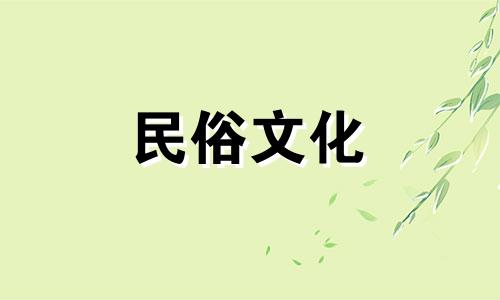 民俗文化